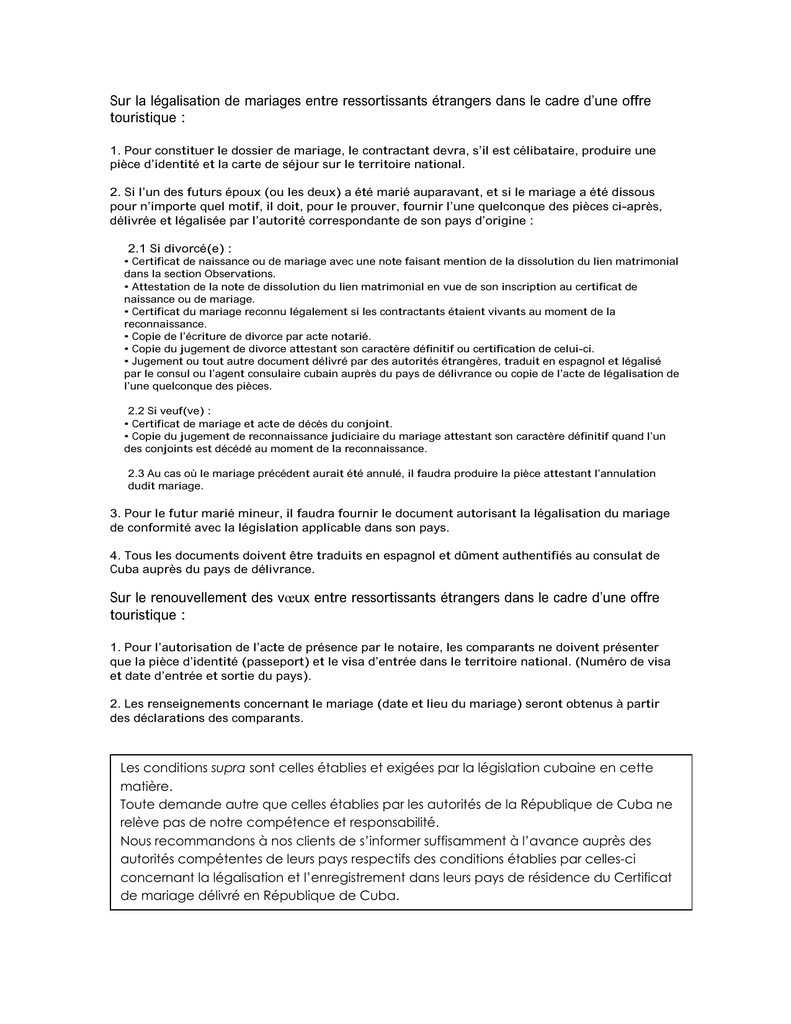 Sur la légalisation de mariages entre ressortissants étrangers dans le cadre d'une offre touristique :

1. Pour constituer le dossier de mariage, le contractant devra, s'il est célibataire, produire une pièce d'identité et la carte de séjour sur le territoire national.

2. Si l'un des futurs époux (ou les deux) a été marié auparavant, et si le mariage a été dissous pour n'importe quel motif, il doit, pour le prouver, fournir l'une quelconque des pièces ci-après, délivrée et légalisée par l'autorité correspondante de son pays d'origine :

2.1 Si divorcé(e) :
• Certificat de naissance ou de mariage avec une note faisant mention de la dissolution du lien matrimonial dans la section Observations.
• Attestation de la note de dissolution du lien matrimonial en vue de son inscription au certificat de naissance ou de mariage.
• Certificat du mariage reconnu légalement si les contractants étaient vivants au moment de la reconnaissance.
• Copie de l'écriture de divorce par acte notarié.
• Copie du jugement de divorce attestant son caractère définitif ou certification de celui-ci.
• Jugement ou tout autre document délivré par des autorités étrangères, traduit en espagnol et légalisé par le consul ou l'agent consulaire cubain auprès du pays de délivrance ou copie de l'acte de légalisation de l'une quelconque des pièces.

2.2 Si veuf(ve) :
• Certificat de mariage et acte de décès du conjoint.
• Copie du jugement de reconnaissance judiciaire du mariage attestant son caractère définitif quand l'un des conjoints est décédé au moment de la reconnaissance.

2.3 Au cas où le mariage précédent aurait été annulé, il faudra produire la pièce attestant l'annulation dudit mariage.

3. Pour le futur marié mineur, il faudra fournir le document autorisant la légalisation du mariage de conformité avec la législation applicable dans son pays.

4. Tous les documents doivent être traduits en espagnol et dûment authentifiés au consulat de Cuba auprès du pays de délivrance.

Sur le renouvellement des vœux entre ressortissants étrangers dans le cadre d'une offre touristique :

1. Pour l'autorisation de l'acte de présence par le notaire, les comparants ne doivent présenter que la pièce d'identité (passeport) et le visa d'entrée dans le territoire national. (Numéro de visa et date d'entrée et sortie du pays).

2. Les renseignements concernant le mariage (date et lieu du mariage) seront obtenus à partir des déclarations des comparants.

Les conditions supra sont celles établies et exigées par la législation cubaine en cette matière.
Toute demande autre que celles établies par les autorités de la République de Cuba ne relève pas de notre compétence et responsabilité.
Nous recommandons à nos clients de s'informer suffisamment à l'avance auprès des autorités compétentes de leurs pays respectifs des conditions établies par celles-ci concernant la légalisation et l'enregistrement dans leurs pays de résidence du Certificat de mariage délivré en République de Cuba.